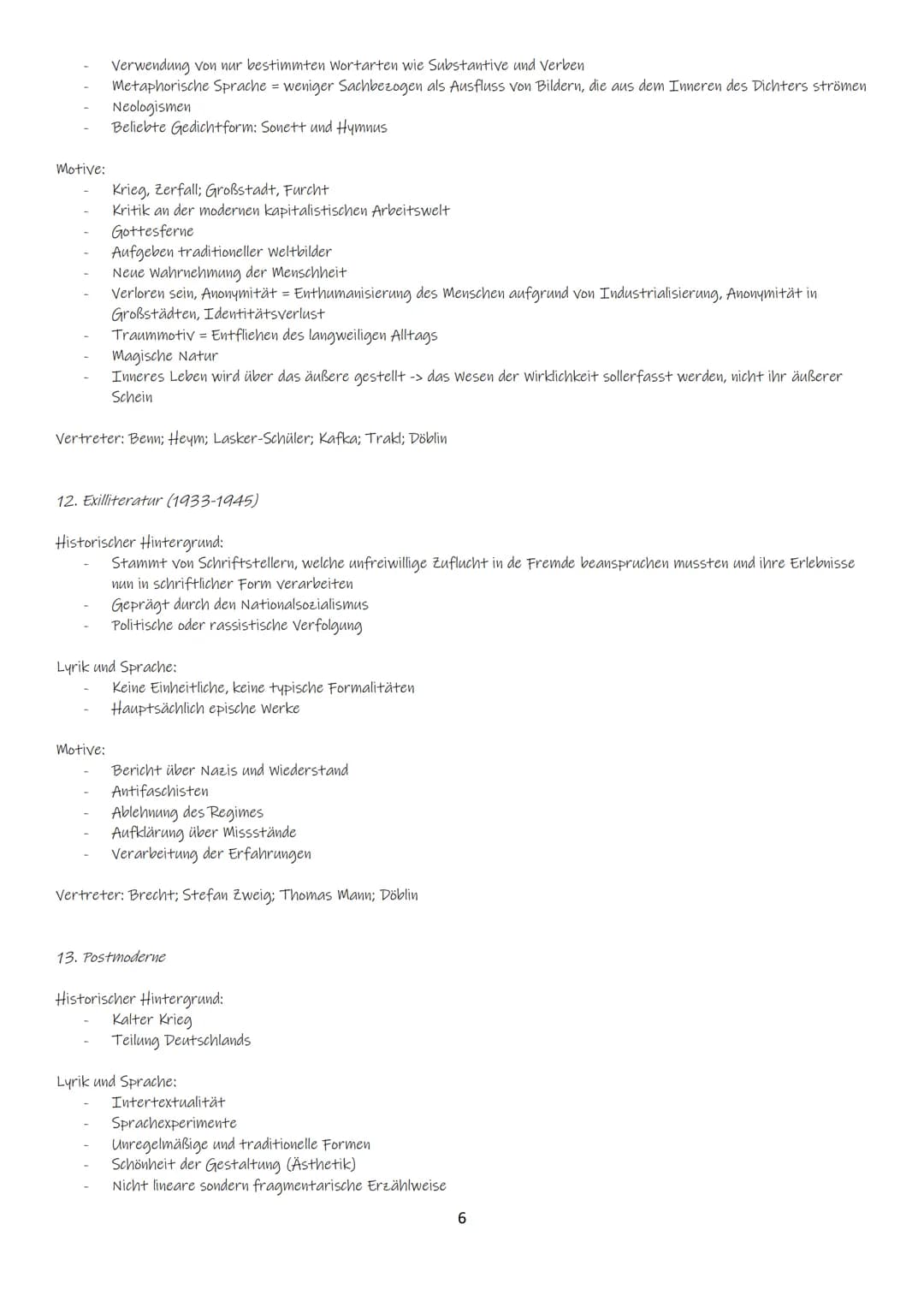 - Verwendung von nur bestimmten Wortarten wie Substantive und Verben
- Metaphorische Sprache = weniger Sachbezogen als Ausfluss von Bildern, die aus dem Inneren des Dichters strömen
- Neologismen
- Beliebte Gedichtform: Sonett und Hymnus

Motive:
- Krieg, Zerfall; Großstadt, Furcht
- Kritik an der modernen kapitalistischen Arbeitswelt
- Gottesferne
- Aufgeben traditioneller Weltbilder
- Neue Wahrnehmung der Menschheit
- Verloren sein, Anonymität = Enthumanisierung des Menschen aufgrund von Industrialisierung, Anonymität in Großstädten, Identitätsverlust
- Traummotiv = Entfliehen des langweiligen Alltags
- Magische Natur
- Inneres Leben wird über das äußere gestellt -> das Wesen der Wirklichkeit sollerfasst werden, nicht ihr äußerer Schein

Vertreter: Benn; Heym; Lasker-Schüler; Kafka; Trakl; Döblin

12. Exilliteratur (1933-1945)

Historischer Hintergrund:
- Stammt von Schriftstellern, welche unfreiwillige Zuflucht in de Fremde beanspruchen mussten und ihre Erlebnisse nun in schriftlicher Form verarbeiten
- Geprägt durch den Nationalsozialismus
- Politische oder rassistische Verfolgung

Lyrik und Sprache:
- Keine Einheitliche, keine typische Formalitäten
- Hauptsächlich epische Werke

Motive:
- Bericht über Nazis und Wiederstand
- Antifaschisten
- Ablehnung des Regimes
- Aufklärung über Missstände
- Verarbeitung der Erfahrungen

Vertreter: Brecht; Stefan Zweig; Thomas Mann; Döblin

13. Postmoderne

Historischer Hintergrund:
- Kalter Krieg
- Teilung Deutschlands

Lyrik und Sprache:
- Intertextualität
- Sprachexperimente
- Unregelmäßige und traditionelle Formen
- Schönheit der Gestaltung (Ästhetik)
- Nicht lineare sondern fragmentarische Erzählweise

6